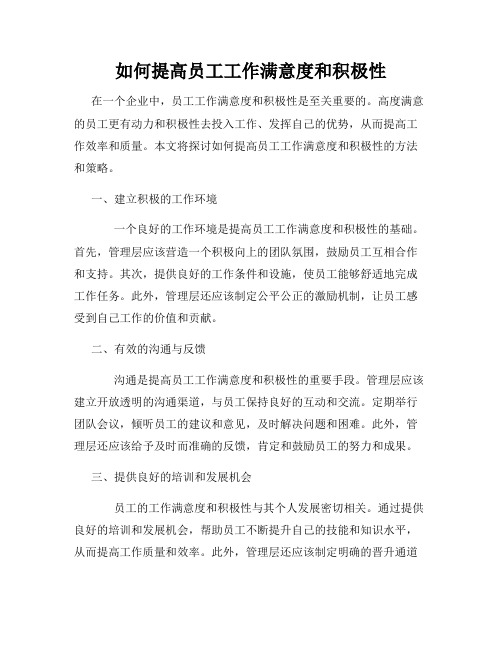 如何提高员工工作满意度和积极性

在一个企业中，员工工作满意度和积极性是至关重要的。高度满意的员工更有动力和积极性去投入工作、发挥自己的优势，从而提高工作效率和质量。本文将探讨如何提高员工工作满意度和积极性的方法和策略。

一、建立积极的工作环境

一个良好的工作环境是提高员工工作满意度和积极性的基础。首先，管理层应该营造一个积极向上的团队氛围，鼓励员工互相合作和支持。其次，提供良好的工作条件和设施，使员工能够舒适地完成工作任务。此外，管理层还应该制定公平公正的激励机制，让员工感受到自己工作的价值和贡献。

二、有效的沟通与反馈

沟通是提高员工工作满意度和积极性的重要手段。管理层应该建立开放透明的沟通渠道，与员工保持良好的互动和交流。定期举行团队会议，倾听员工的建议和意见，及时解决问题和困难。此外，管理层还应该给予及时而准确的反馈，肯定和鼓励员工的努力和成果。

三、提供良好的培训和发展机会

员工的工作满意度和积极性与其个人发展密切相关。通过提供良好的培训和发展机会，帮助员工不断提升自己的技能和知识水平，从而提高工作质量和效率。此外，管理层还应该制定明确的晋升通道